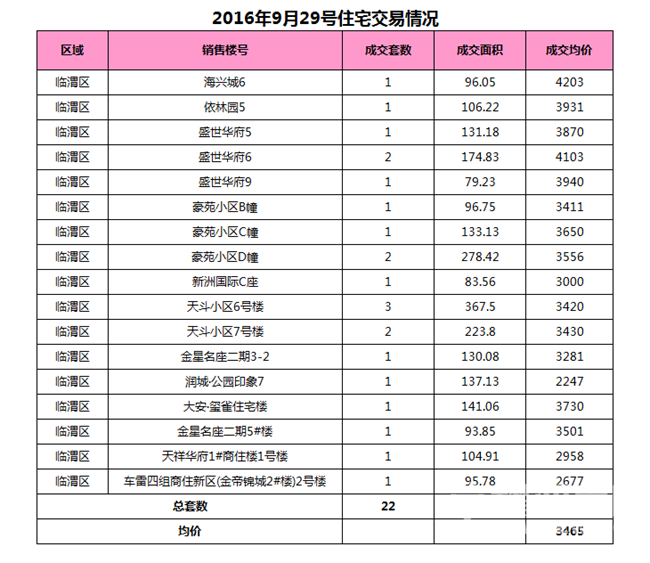 2016年9月29号住宅交易情况

| 区域 | 销售楼号 | 成交套数 | 成交面积 | 成交均价 |
|---|---|---|---|---|
| 临渭区 | 海兴城6 | 1 | 96.05 | 4203 |
| 临渭区 | 依林园5 | 1 | 106.22 | 3931 |
| 临渭区 | 盛世华府5 | 1 | 131.18 | 3870 |
| 临渭区 | 盛世华府6 | 2 | 174.83 | 4103 |
| 临渭区 | 盛世华府9 | 1 | 79.23 | 3940 |
| 临渭区 | 豪苑小区B幢 | 1 | 96.75 | 3411 |
| 临渭区 | 豪苑小区C幢 | 1 | 133.13 | 3650 |
| 临渭区 | 豪苑小区D幢 | 2 | 278.42 | 3556 |
| 临渭区 | 新洲国际C座 | 1 | 83.56 | 3000 |
| 临渭区 | 天斗小区6号楼 | 3 | 367.5 | 3420 |
| 临渭区 | 天斗小区7号楼 | 2 | 223.8 | 3430 |
| 临渭区 | 金星名座二期3-2 | 1 | 130.08 | 3281 |
| 临渭区 | 润城·公园印象7 | 1 | 137.13 | 2247 |
| 临渭区 | 大安·玺雀住宅楼 | 1 | 141.06 | 3730 |
| 临渭区 | 金星名座二期5#楼 | 1 | 93.85 | 3501 |
| 临渭区 | 天祥华府1#商住楼1号楼 | 1 | 104.91 | 2958 |
| 临渭区 | 车雷四组商住新区(金帝锦城2#楼)2号楼 | 1 | 95.78 | 2677 |
| 总套数 | | 22 | | |
| 均价 | | | | 3465 |